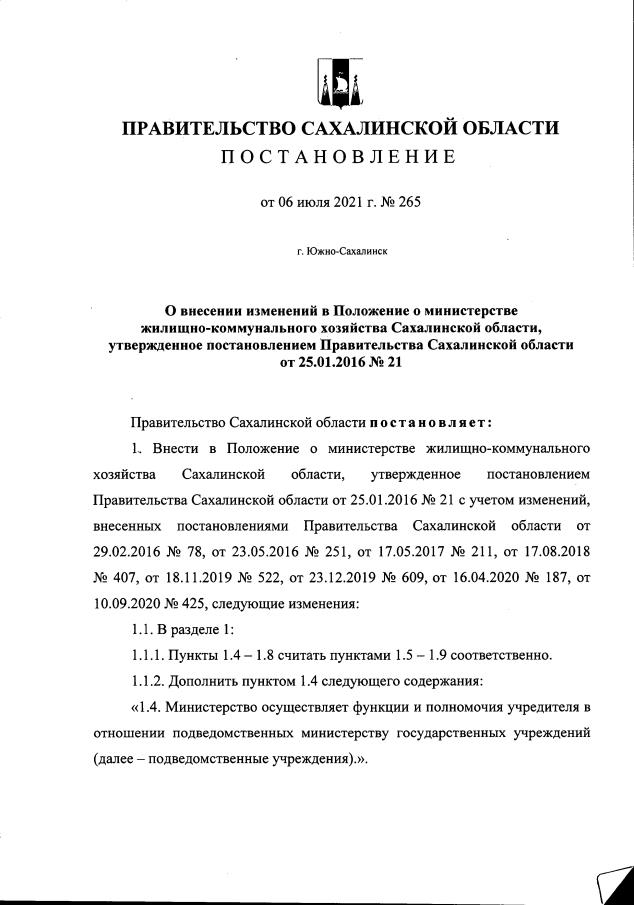 ПРАВИТЕЛЬСТВО САХАЛИНСКОЙ ОБЛАСТИ
ПОСТАНОВЛЕНИЕ

от 06 июля 2021 г. № 265

г. Южно-Сахалинск

О внесении изменений в Положение о министерстве жилищно-коммунального хозяйства Сахалинской области, утвержденное постановлением Правительства Сахалинской области от 25.01.2016 № 21

Правительство Сахалинской области постановляет:

1. Внести в Положение о министерстве жилищно-коммунального хозяйства Сахалинской области, утвержденное постановлением Правительства Сахалинской области от 25.01.2016 № 21 с учетом изменений, внесенных постановлениями Правительства Сахалинской области от 29.02.2016 № 78, от 23.05.2016 № 251, от 17.05.2017 № 211, от 17.08.2018 № 407, от 18.11.2019 № 522, от 23.12.2019 № 609, от 16.04.2020 № 187, от 10.09.2020 № 425, следующие изменения:

1.1. В разделе 1:

1.1.1. Пункты 1.4 – 1.8 считать пунктами 1.5 – 1.9 соответственно.

1.1.2. Дополнить пунктом 1.4 следующего содержания:

«1.4. Министерство осуществляет функции и полномочия учредителя в отношении подведомственных министерству государственных учреждений (далее – подведомственные учреждения).».